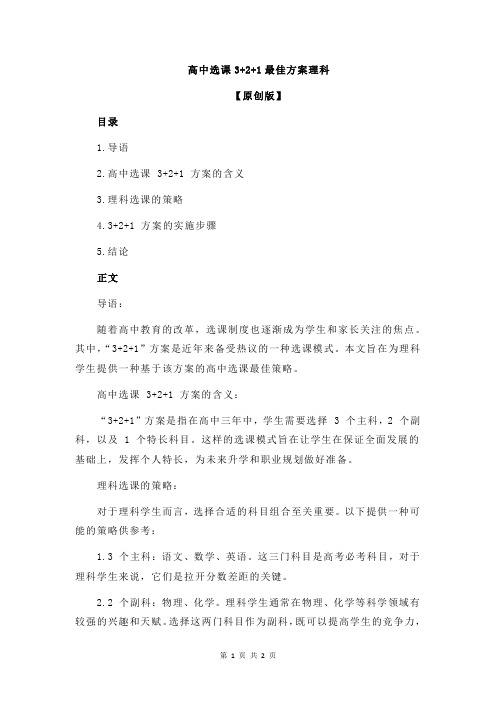 高中选课 3+2+1 最佳方案理科

【原创版】

目录

1.导语

2.高中选课 3+2+1 方案的含义

3.理科选课的策略

4.3+2+1 方案的实施步骤

5.结论

正文

导语：

随着高中教育的改革，选课制度也逐渐成为学生和家长关注的焦点。其中，“3+2+1”方案是近年来备受热议的一种选课模式。本文旨在为理科学生提供一种基于该方案的高中选课最佳策略。

高中选课 3+2+1 方案的含义：

“3+2+1”方案是指在高中三年中，学生需要选择 3 个主科，2 个副科，以及 1 个特长科目。这样的选课模式旨在让学生在保证全面发展的基础上，发挥个人特长，为未来升学和职业规划做好准备。

理科选课的策略：

对于理科学生而言，选择合适的科目组合至关重要。以下提供一种可能的策略供参考：

1.3 个主科：语文、数学、英语。这三门科目是高考必考科目，对于理科学生来说，它们是拉开分数差距的关键。

2.2 个副科：物理、化学。理科学生通常在物理、化学等科学领域有较强的兴趣和天赋。选择这两门科目作为副科，既可以提高学生的竞争力，

第 1 页 共 2 页